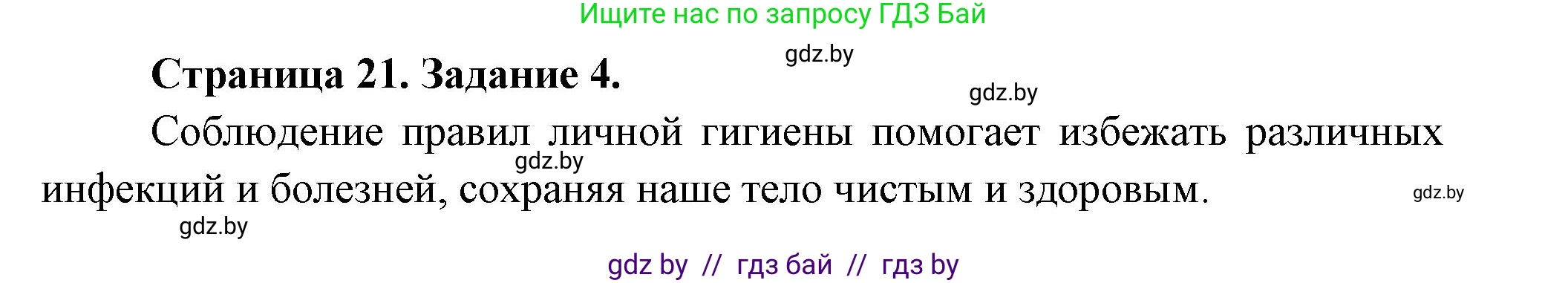 Ищите нас по запросу ГДЗ Бай

gdz.by

Страница 21. Задание 4.

gdz.by

Соблюдение правил личной гигиены помогает избежать различных инфекций и болезней, сохраняя наше тело чистым и здоровым.

gdz.by

gdz.by

gdz.by

gdz by // гдз бай // гдз by